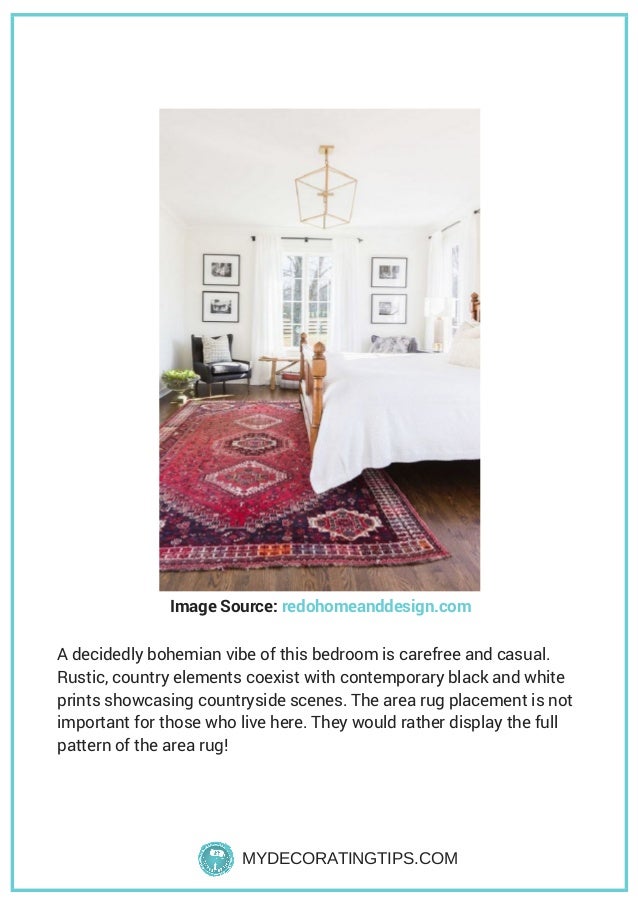 Image Source: redohomeanddesign.com

A decidedly bohemian vibe of this bedroom is carefree and casual. Rustic, country elements coexist with contemporary black and white prints showcasing countryside scenes. The area rug placement is not important for those who live here. They would rather display the full pattern of the area rug!

MYDECORATINGTIPS.COM